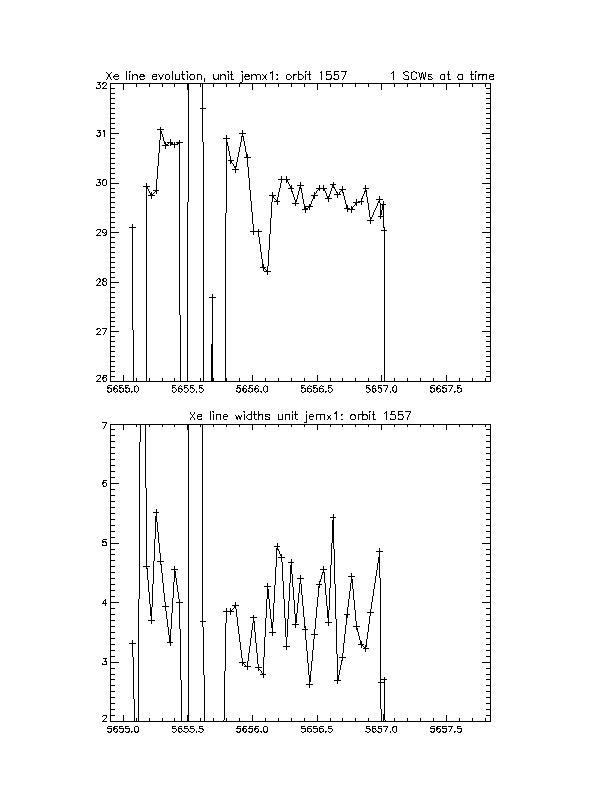 Xe line evolution, unit jemx1: orbit 1557 1 SCWs at a time

32
31
30
29
28
27
26

5655.0 5655.5 5656.0 5656.5 5657.0 5657.5

Xe line widths unit jemx1: orbit 1557

7
6
5
4
3
2

5655.0 5655.5 5656.0 5656.5 5657.0 5657.5